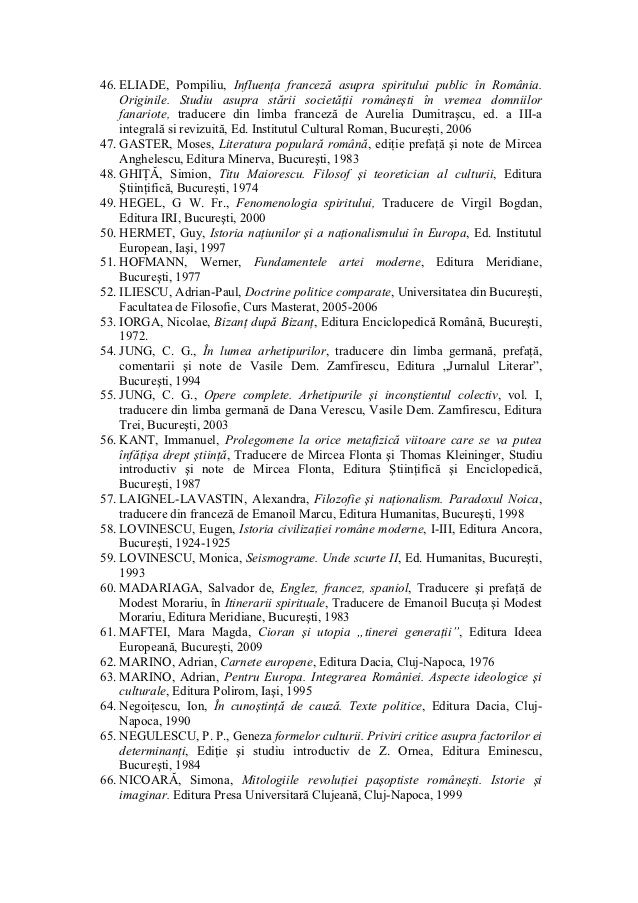 46. ELIADE, Pompiliu, Influența franceză asupra spiritului public în România. Originile. Studiu asupra stării societății românești în vremea domniilor fanariote, traducere din limba franceză de Aurelia Dumitrașcu, ed. a III-a integrală si revizuită, Ed. Institutul Cultural Roman, București, 2006
47. GASTER, Moses, Literatura populară română, ediție prefață și note de Mircea Anghelescu, Editura Minerva, București, 1983
48. GHIȚĂ, Simion, Titu Maiorescu. Filosof și teoretician al culturii, Editura Științifică, București, 1974
49. HEGEL, G W. Fr., Fenomenologia spiritului, Traducere de Virgil Bogdan, Editura IRI, București, 2000
50. HERMET, Guy, Istoria națiunilor și a naționalismului în Europa, Ed. Institutul European, Iași, 1997
51. HOFMANN, Werner, Fundamentele artei moderne, Editura Meridiane, București, 1977
52. ILIESCU, Adrian-Paul, Doctrine politice comparate, Universitatea din București, Facultatea de Filosofie, Curs Masterat, 2005-2006
53. IORGA, Nicolae, Bizanț după Bizanț, Editura Enciclopedică Română, București, 1972.
54. JUNG, C. G., În lumea arhetipurilor, traducere din limba germană, prefață, comentarii și note de Vasile Dem. Zamfirescu, Editura „Jurnalul Literar", București, 1994
55. JUNG, C. G., Opere complete. Arhetipurile și inconștientul colectiv, vol. I, traducere din limba germană de Dana Verescu, Vasile Dem. Zamfirescu, Editura Trei, București, 2003
56. KANT, Immanuel, Prolegomene la orice metafizică viitoare care se va putea înfățișa drept știință, Traducere de Mircea Flonta și Thomas Kleininger, Studiu introductiv și note de Mircea Flonta, Editura Științifică și Enciclopedică, București, 1987
57. LAIGNEL-LAVASTIN, Alexandra, Filozofie și naționalism. Paradoxul Noica, traducere din franceză de Emanoil Marcu, Editura Humanitas, București, 1998
58. LOVINESCU, Eugen, Istoria civilizației române moderne, I-III, Editura Ancora, București, 1924-1925
59. LOVINESCU, Monica, Seismograme. Unde scurte II, Ed. Humanitas, București, 1993
60. MADARIAGA, Salvador de, Englez, francez, spaniol, Traducere și prefață de Modest Morariu, în Itinerarii spirituale, Traducere de Emanoil Bucuța și Modest Morariu, Editura Meridiane, București, 1983
61. MAFTEI, Mara Magda, Cioran și utopia „tinerei generații", Editura Ideea Europeană, București, 2009
62. MARINO, Adrian, Carnete europene, Editura Dacia, Cluj-Napoca, 1976
63. MARINO, Adrian, Pentru Europa. Integrarea României. Aspecte ideologice și culturale, Editura Polirom, Iași, 1995
64. Negoițescu, Ion, În cunoștință de cauză. Texte politice, Editura Dacia, Cluj-Napoca, 1990
65. NEGULESCU, P. P., Geneza formelor culturii. Priviri critice asupra factorilor ei determinanți, Ediție și studiu introductiv de Z. Ornea, Editura Eminescu, București, 1984
66. NICOARĂ, Simona, Mitologiile revoluției pașoptiste românești. Istorie și imaginar. Editura Presa Universitară Clujeană, Cluj-Napoca, 1999